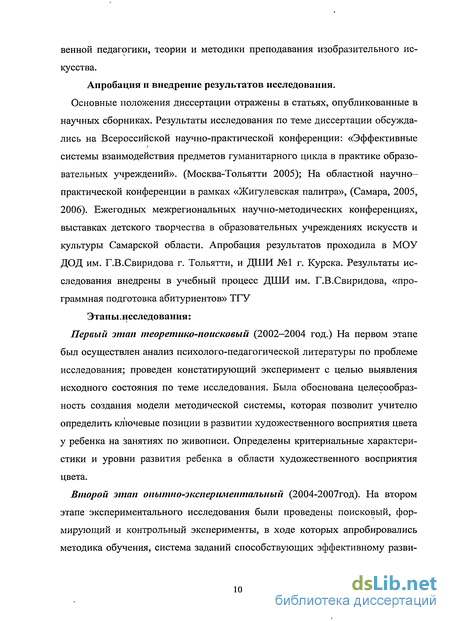 венной педагогики, теории и методики преподавания изобразительного искусства.

Апробация и внедрение результатов исследования.

Основные положения диссертации отражены в статьях, опубликованные в научных сборниках. Результаты исследования по теме диссертации обсуждались на Всероссийской научно-практической конференции: «Эффективные системы взаимодействия предметов гуманитарного цикла в практике образовательных учреждений». (Москва-Тольятти 2005); На областной научно–практической конференции в рамках «Жигулевская палитра», (Самара, 2005, 2006). Ежегодных межрегиональных научно-методических конференциях, выставках детского творчества в образовательных учреждениях искусств и культуры Самарской области. Апробация результатов проходила в МОУ ДОД им. Г.В.Свиридова г. Тольятти, и ДШИ №1 г. Курска. Результаты исследования внедрены в учебный процесс ДШИ им. Г.В.Свиридова, «программная подготовка абитуриентов» ТГУ

Этапы.исследования:

Первый этап теоретико-поисковый (2002–2004 год.) На первом этапе был осуществлен анализ психолого-педагогической литературы по проблеме исследования; проведен констатирующий эксперимент с целью выявления исходного состояния по теме исследования. Была обоснована целесообразность создания модели методической системы, которая позволит учителю определить ключевые позиции в развитии художественного восприятия цвета у ребенка на занятиях по живописи. Определены критериальные характеристики и уровни развития ребенка в области художественного восприятия цвета.

Второй этап опытно-экспериментальный (2004-2007год). На втором этапе экспериментального исследования были проведены поисковый, формирующий и контрольный эксперименты, в ходе которых апробировались методика обучения, система заданий способствующих эффективному разви-

10

dsLib.net
библиотека диссертаций